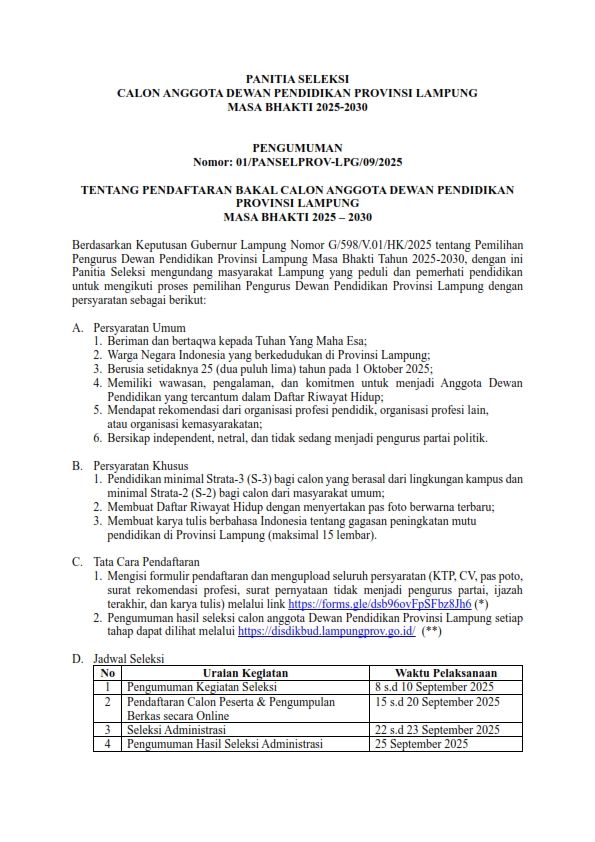 PANITIA SELEKSI
CALON ANGGOTA DEWAN PENDIDIKAN PROVINSI LAMPUNG
MASA BHAKTI 2025-2030

PENGUMUMAN
Nomor: 01/PANSELPROV-LPG/09/2025

TENTANG PENDAFTARAN BAKAL CALON ANGGOTA DEWAN PENDIDIKAN PROVINSI LAMPUNG
MASA BHAKTI 2025 – 2030

Berdasarkan Keputusan Gubernur Lampung Nomor G/598/V.01/HK/2025 tentang Pemilihan Pengurus Dewan Pendidikan Provinsi Lampung Masa Bhakti Tahun 2025-2030, dengan ini Panitia Seleksi mengundang masyarakat Lampung yang peduli dan pemerhati pendidikan untuk mengikuti proses pemilihan Pengurus Dewan Pendidikan Provinsi Lampung dengan persyaratan sebagai berikut:

A. Persyaratan Umum
1. Beriman dan bertaqwa kepada Tuhan Yang Maha Esa;
2. Warga Negara Indonesia yang berkedudukan di Provinsi Lampung;
3. Berusia setidaknya 25 (dua puluh lima) tahun pada 1 Oktober 2025;
4. Memiliki wawasan, pengalaman, dan komitmen untuk menjadi Anggota Dewan Pendidikan yang tercantum dalam Daftar Riwayat Hidup;
5. Mendapat rekomendasi dari organisasi profesi pendidik, organisasi profesi lain, atau organisasi kemasyarakatan;
6. Bersikap independent, netral, dan tidak sedang menjadi pengurus partai politik.

B. Persyaratan Khusus
1. Pendidikan minimal Strata-3 (S-3) bagi calon yang berasal dari lingkungan kampus dan minimal Strata-2 (S-2) bagi calon dari masyarakat umum;
2. Membuat Daftar Riwayat Hidup dengan menyertakan pas foto berwarna terbaru;
3. Membuat karya tulis berbahasa Indonesia tentang gagasan peningkatan mutu pendidikan di Provinsi Lampung (maksimal 15 lembar).

C. Tata Cara Pendaftaran
1. Mengisi formulir pendaftaran dan mengupload seluruh persyaratan (KTP, CV, pas poto, surat rekomendasi profesi, surat pernyataan tidak menjadi pengurus partai, ijazah terakhir, dan karya tulis) melalui link https://forms.gle/dsb96ovFpSFbz8Jh6 (*)
2. Pengumuman hasil seleksi calon anggota Dewan Pendidikan Provinsi Lampung setiap tahap dapat dilihat melalui https://disdikbud.lampungprov.go.id/ (**)

D. Jadwal Seleksi

| No | Uraian Kegiatan | Waktu Pelaksanaan |
|---|---|---|
| 1 | Pengumuman Kegiatan Seleksi | 8 s.d 10 September 2025 |
| 2 | Pendaftaran Calon Peserta & Pengumpulan Berkas secara Online | 15 s.d 20 September 2025 |
| 3 | Seleksi Administrasi | 22 s.d 23 September 2025 |
| 4 | Pengumuman Hasil Seleksi Administrasi | 25 September 2025 |